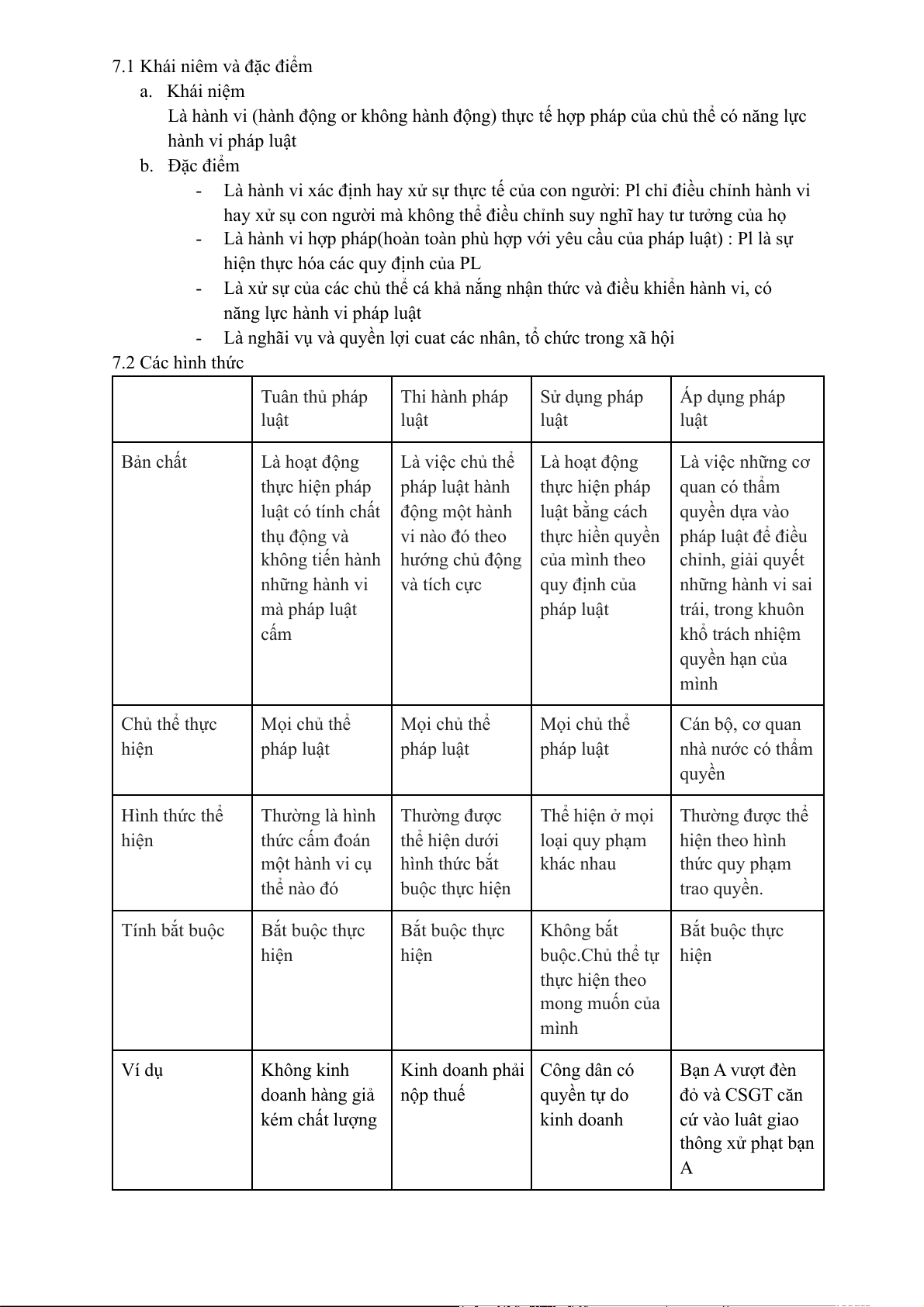 7.1 Khái niêm và đặc điểm

a. Khái niệm

Là hành vi (hành động or không hành động) thực tế hợp pháp của chủ thể có năng lực hành vi pháp luật

b. Đặc điểm

- Là hành vi xác định hay xử sự thực tế của con người: Pl chỉ điều chỉnh hành vi hay xử sụ con người mà không thể điều chỉnh suy nghĩ hay tư tưởng của họ
- Là hành vi hợp pháp(hoàn toàn phù hợp với yêu cầu của pháp luật) : Pl là sự hiện thực hóa các quy định của PL
- Là xử sự của các chủ thể cá khả nẳng nhận thức và điều khiển hành vi, có năng lực hành vi pháp luật
- Là nghãi vụ và quyền lợi cuat các nhân, tổ chức trong xã hội

7.2 Các hình thức

| | Tuân thủ pháp luật | Thi hành pháp luật | Sử dụng pháp luật | Áp dụng pháp luật |
|---|---|---|---|---|
| Bản chất | Là hoạt động thực hiện pháp luật có tính chất thụ động và không tiến hành những hành vi mà pháp luật cấm | Là việc chủ thể pháp luật hành động một hành vi nào đó theo hướng chủ động và tích cực | Là hoạt động thực hiện pháp luật bằng cách thực hiền quyền của mình theo quy định của pháp luật | Là việc những cơ quan có thẩm quyền dựa vào pháp luật để điều chỉnh, giải quyết những hành vi sai trái, trong khuôn khổ trách nhiệm quyền hạn của mình |
| Chủ thể thực hiện | Mọi chủ thể pháp luật | Mọi chủ thể pháp luật | Mọi chủ thể pháp luật | Cán bộ, cơ quan nhà nước có thẩm quyền |
| Hình thức thể hiện | Thường là hình thức cấm đoán một hành vi cụ thể nào đó | Thường được thể hiện dưới hình thức bắt buộc thực hiện | Thể hiện ở mọi loại quy phạm khác nhau | Thường được thể hiện theo hình thức quy phạm trao quyền. |
| Tính bắt buộc | Bắt buộc thực hiện | Bắt buộc thực hiện | Không bắt buộc.Chủ thể tự thực hiện theo mong muốn của mình | Bắt buộc thực hiện |
| Ví dụ | Không kinh doanh hàng giả kém chất lượng | Kinh doanh phải nộp thuế | Công dân có quyền tự do kinh doanh | Bạn A vượt đèn đỏ và CSGT căn cứ vào luật giao thông xử phạt bạn A |